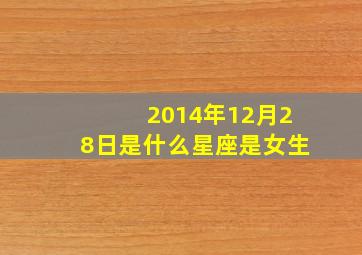 2014年12月28日是什么星座是女生